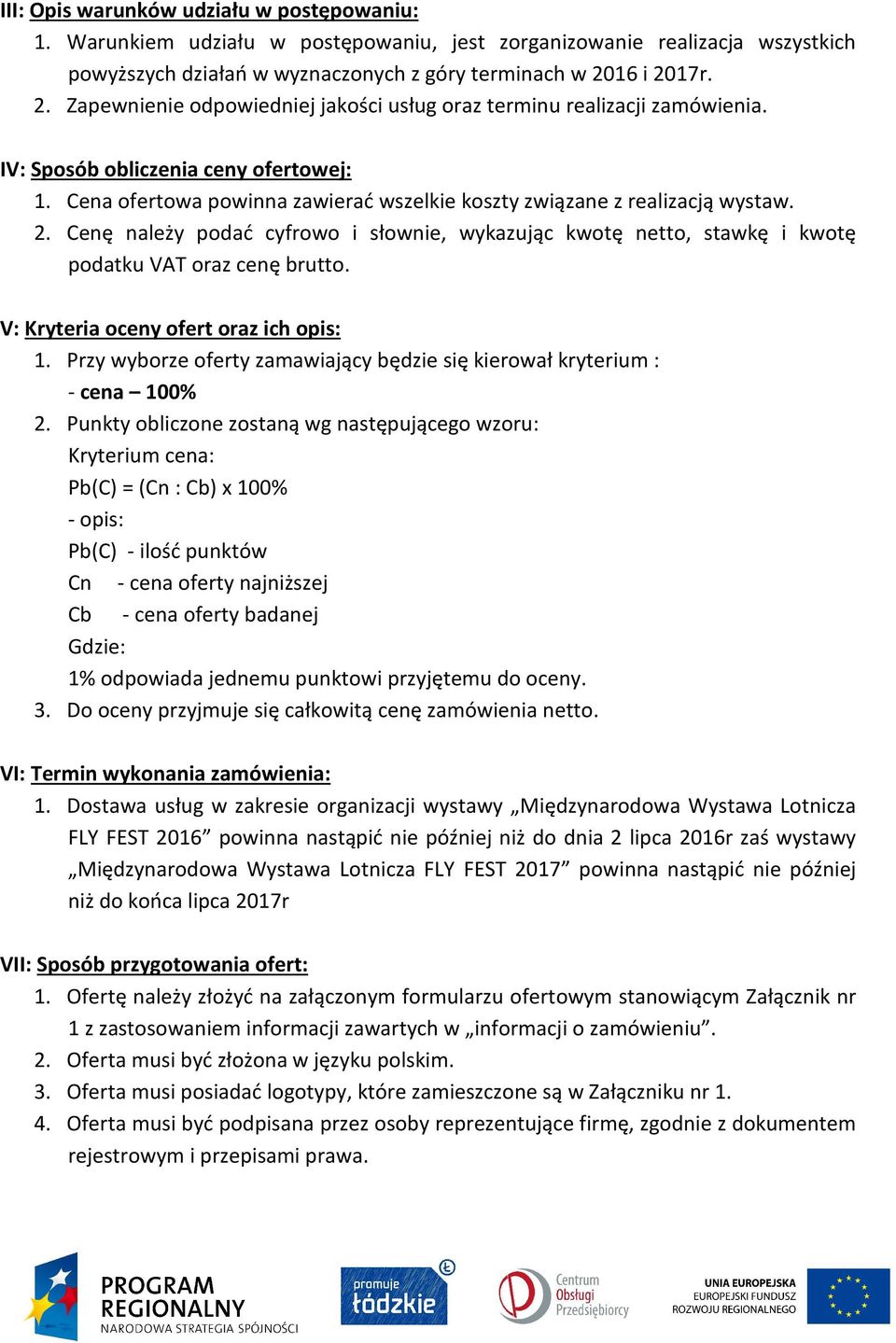 III: Opis warunków udziału w postępowaniu:
1. Warunkiem udziału w postępowaniu, jest zorganizowanie realizacja wszystkich powyższych działań w wyznaczonych z góry terminach w 2016 i 2017r.
2. Zapewnienie odpowiedniej jakości usług oraz terminu realizacji zamówienia.

IV: Sposób obliczenia ceny ofertowej:
1. Cena ofertowa powinna zawierać wszelkie koszty związane z realizacją wystaw.
2. Cenę należy podać cyfrowo i słownie, wykazując kwotę netto, stawkę i kwotę podatku VAT oraz cenę brutto.

V: Kryteria oceny ofert oraz ich opis:
1. Przy wyborze oferty zamawiający będzie się kierował kryterium :
- cena – 100%
2. Punkty obliczone zostaną wg następującego wzoru:
Kryterium cena:
Pb(C) = (Cn : Cb) x 100%
- opis:
Pb(C) - ilość punktów
Cn - cena oferty najniższej
Cb - cena oferty badanej
Gdzie:
1% odpowiada jednemu punktowi przyjętemu do oceny.
3. Do oceny przyjmuje się całkowitą cenę zamówienia netto.

VI: Termin wykonania zamówienia:
1. Dostawa usług w zakresie organizacji wystawy „Międzynarodowa Wystawa Lotnicza FLY FEST 2016” powinna nastąpić nie później niż do dnia 2 lipca 2016r zaś wystawy „Międzynarodowa Wystawa Lotnicza FLY FEST 2017” powinna nastąpić nie później niż do końca lipca 2017r

VII: Sposób przygotowania ofert:
1. Ofertę należy złożyć na załączonym formularzu ofertowym stanowiącym Załącznik nr 1 z zastosowaniem informacji zawartych w „informacji o zamówieniu”.
2. Oferta musi być złożona w języku polskim.
3. Oferta musi posiadać logotypy, które zamieszczone są w Załączniku nr 1.
4. Oferta musi być podpisana przez osoby reprezentujące firmę, zgodnie z dokumentem rejestrowym i przepisami prawa.

PROGRAM REGIONALNY
NARODOWA STRATEGIA SPÓJNOŚCI
promuje łódzkie
Centrum Obsługi Przedsiębiorcy
UNIA EUROPEJSKA
EUROPEJSKI FUNDUSZ ROZWOJU REGIONALNEGO